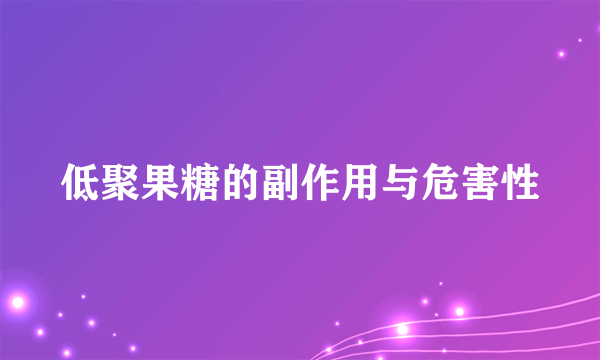 低聚果糖的副作用与危害性